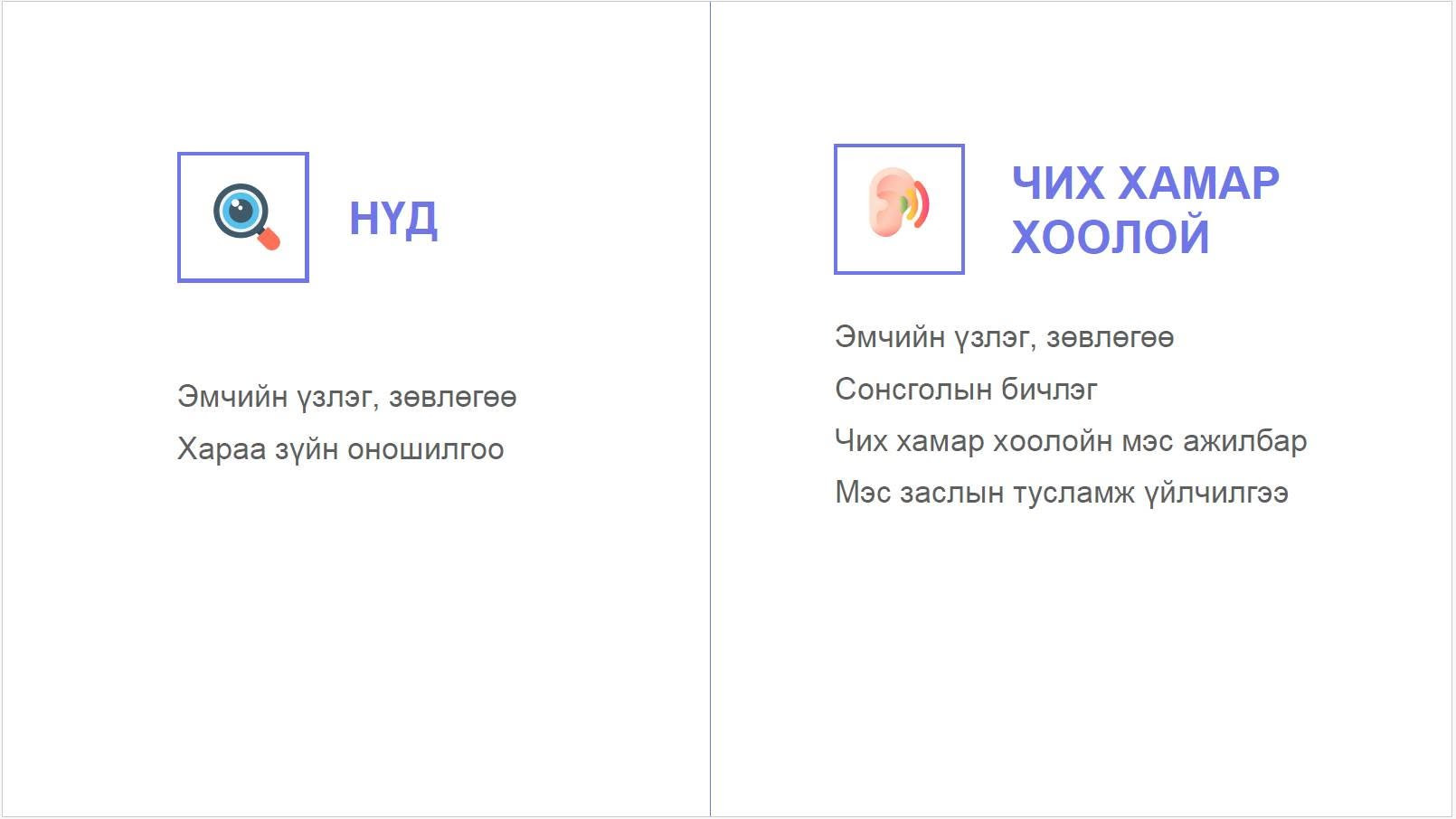 НҮД

Эмчийн үзлэг, зөвлөгөө

Хараа зүйн оношилгоо

ЧИХ ХАМАР ХООЛОЙ

Эмчийн үзлэг, зөвлөгөө

Сонсголын бичлэг

Чих хамар хоолойн мэс ажилбар

Мэс заслын тусламж үйлчилгээ